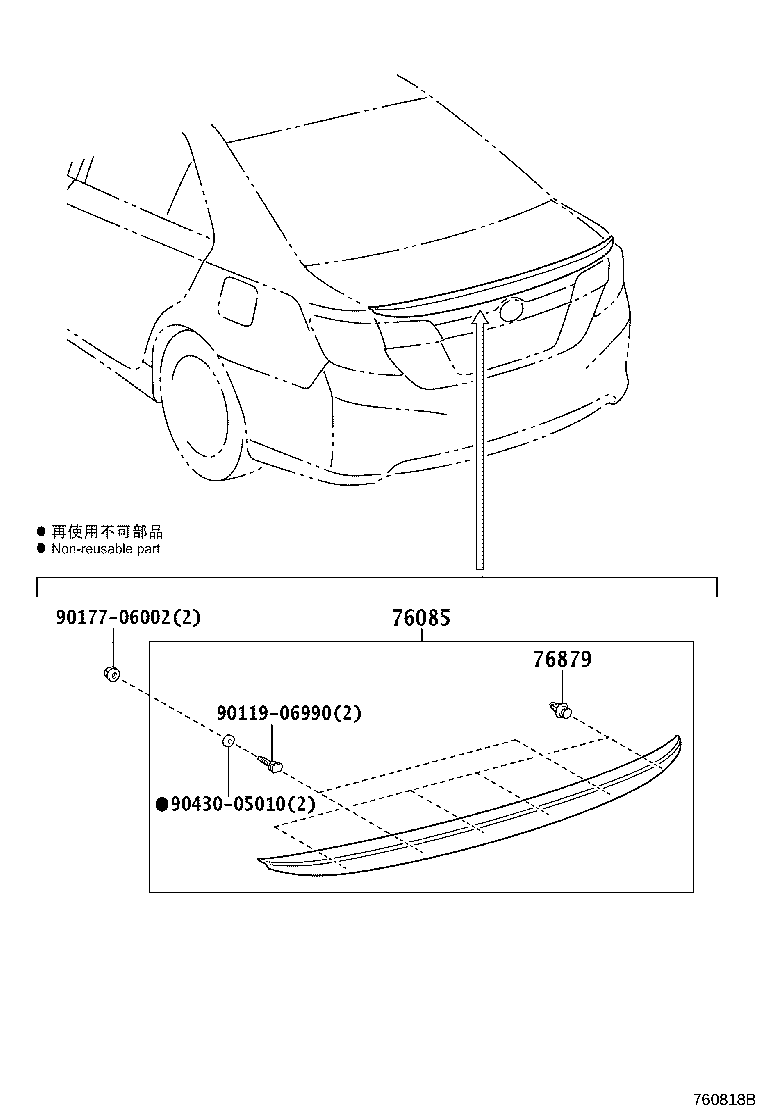 ● 再使用不可部品
● Non-reusable part

90177-06002(2)

76085

76879

90119-06990(2)

●90430-05010(2)

760818B